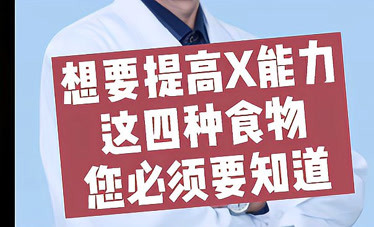 想要提高X能力
这四种食物
您必须要知道